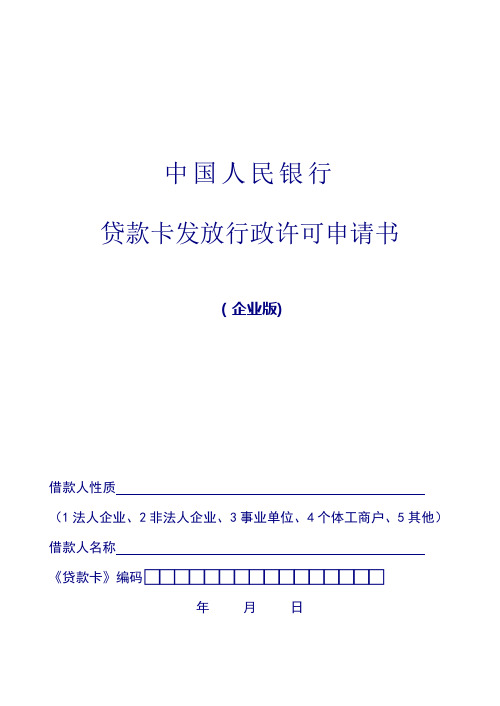 中国人民银行

贷款卡发放行政许可申请书

( 企业版)

借款人性质

（1 法人企业、2 非法人企业、3 事业单位、4 个体工商户、5 其他）

借款人名称

《贷款卡》编码

年　　月　　日